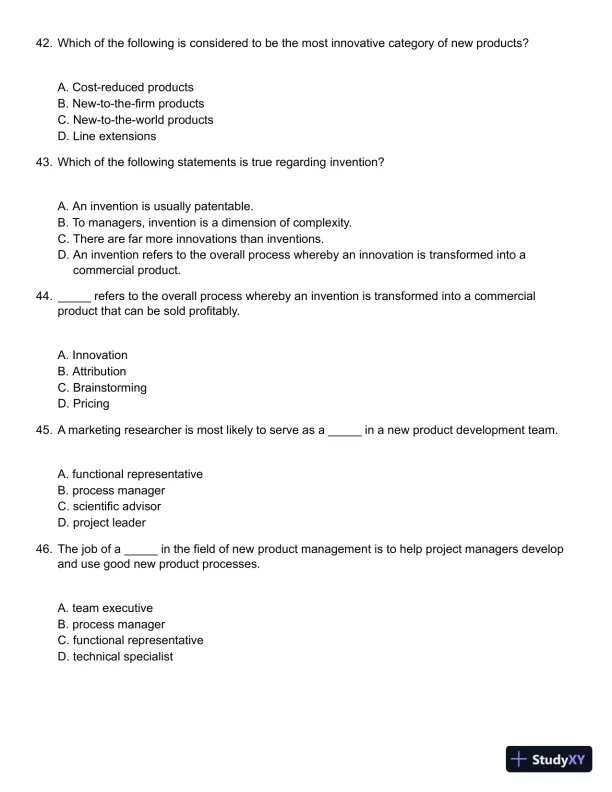 42. Which of the following is considered to be the most innovative category of new products?

A. Cost-reduced products
B. New-to-the-firm products
C. New-to-the-world products
D. Line extensions

43. Which of the following statements is true regarding invention?

A. An invention is usually patentable.
B. To managers, invention is a dimension of complexity.
C. There are far more innovations than inventions.
D. An invention refers to the overall process whereby an innovation is transformed into a commercial product.

44. _____ refers to the overall process whereby an invention is transformed into a commercial product that can be sold profitably.

A. Innovation
B. Attribution
C. Brainstorming
D. Pricing

45. A marketing researcher is most likely to serve as a _____ in a new product development team.

A. functional representative
B. process manager
C. scientific advisor
D. project leader

46. The job of a _____ in the field of new product management is to help project managers develop and use good new product processes.

A. team executive
B. process manager
C. functional representative
D. technical specialist

StudyXY